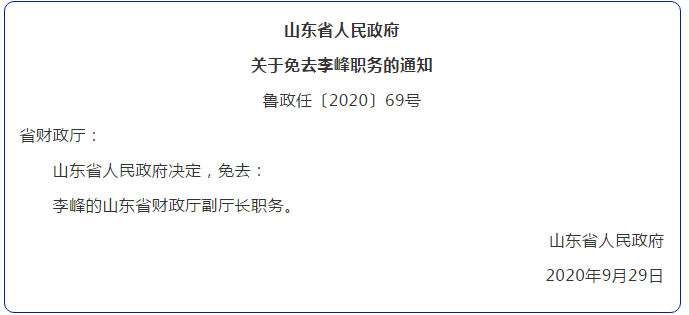 山东省人民政府

关于免去李峰职务的通知

鲁政任〔2020〕69号

省财政厅：

山东省人民政府决定，免去：

李峰的山东省财政厅副厅长职务。

山东省人民政府

2020年9月29日